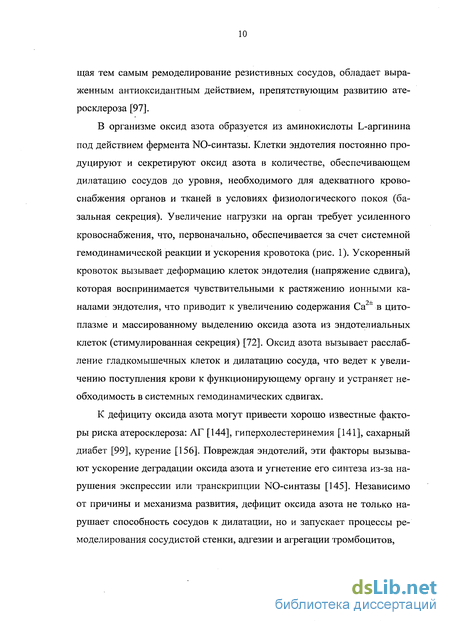 10

щая тем самым ремоделирование резистивных сосудов, обладает выраженным антиоксидантным действием, препятствующим развитию атеросклероза [97].

В организме оксид азота образуется из аминокислоты L-аргинина под действием фермента NO-синтазы. Клетки эндотелия постоянно продуцируют и секретируют оксид азота в количестве, обеспечивающем дилатацию сосудов до уровня, необходимого для адекватного кровоснабжения органов и тканей в условиях физиологического покоя (базальная секреция). Увеличение нагрузки на орган требует усиленного кровоснабжения, что, первоначально, обеспечивается за счет системной гемодинамической реакции и ускорения кровотока (рис. 1). Ускоренный кровоток вызывает деформацию клеток эндотелия (напряжение сдвига), которая воспринимается чувствительными к растяжению ионными каналами эндотелия, что приводит к увеличению содержания $Ca^{2\pm}$ в цитоплазме и массированному выделению оксида азота из эндотелиальных клеток (стимулированная секреция) [72]. Оксид азота вызывает расслабление гладкомышечных клеток и дилатацию сосуда, что ведет к увеличению поступления крови к функционирующему органу и устраняет необходимость в системных гемодинамических сдвигах.

К дефициту оксида азота могут привести хорошо известные факторы риска атеросклероза: АГ [144], гиперхолестеринемия [141], сахарный диабет [99], курение [156]. Повреждая эндотелий, эти факторы вызывают ускорение деградации оксида азота и угнетение его синтеза из-за нарушения экспрессии или транскрипции NO-синтазы [145]. Независимо от причины и механизма развития, дефицит оксида азота не только нарушает способность сосудов к дилатации, но и запускает процессы ремоделирования сосудистой стенки, адгезии и агрегации тромбоцитов,

dsLib.net
библиотека диссертаций